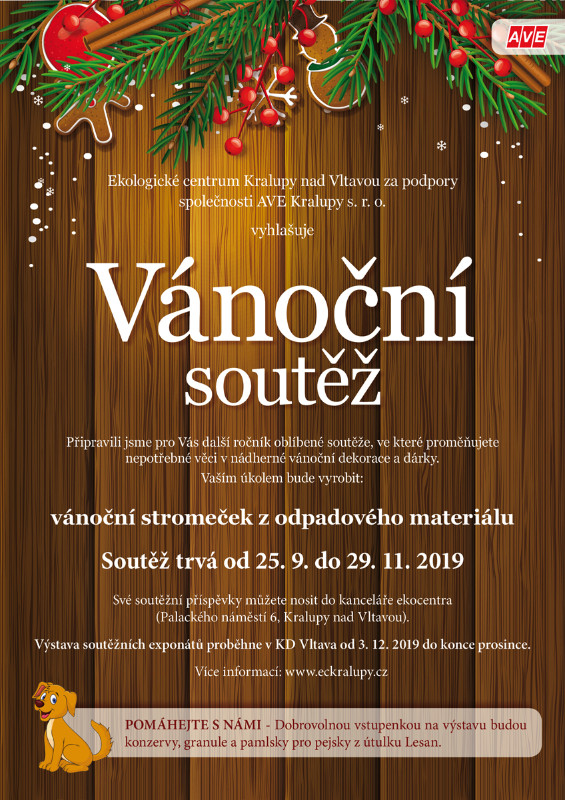 AVE

Ekologické centrum Kralupy nad Vltavou za podpory společnosti AVE Kralupy s. r. o.

vyhlašuje

Vánoční soutěž

Připravili jsme pro Vás další ročník oblíbené soutěže, ve které proměňujete nepotřebné věci v nádherné vánoční dekorace a dárky.

Vaším úkolem bude vyrobit:

vánoční stromeček z odpadového materiálu

Soutěž trvá od 25. 9. do 29. 11. 2019

Své soutěžní příspěvky můžete nosit do kanceláře ekocentra (Palackého náměstí 6, Kralupy nad Vltavou).

Výstava soutěžních exponátů proběhne v KD Vltava od 3. 12. 2019 do konce prosince.

Více informací: www.eckralupy.cz

POMÁHEJTE S NÁMI - Dobrovolnou vstupenkou na výstavu budou konzervy, granule a pamlsky pro pejsky z útulku Lesan.